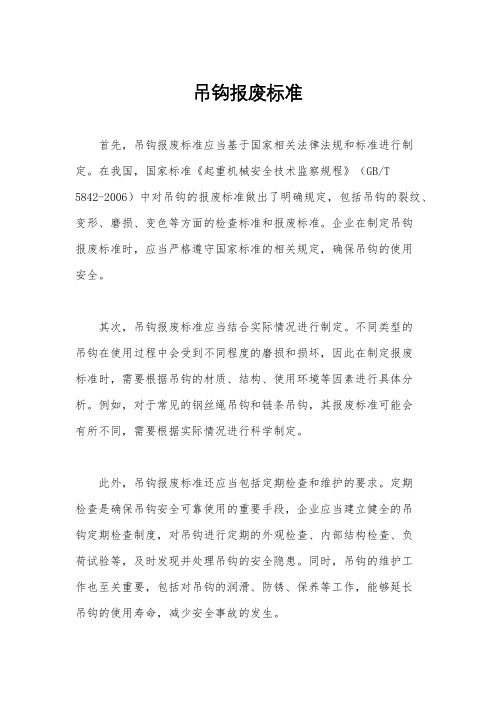 吊钩报废标准

首先，吊钩报废标准应当基于国家相关法律法规和标准进行制定。在我国，国家标准《起重机械安全技术监察规程》（GB/T 5842-2006）中对吊钩的报废标准做出了明确规定，包括吊钩的裂纹、变形、磨损、变色等方面的检查标准和报废标准。企业在制定吊钩报废标准时，应当严格遵守国家标准的相关规定，确保吊钩的使用安全。

其次，吊钩报废标准应当结合实际情况进行制定。不同类型的吊钩在使用过程中会受到不同程度的磨损和损坏，因此在制定报废标准时，需要根据吊钩的材质、结构、使用环境等因素进行具体分析。例如，对于常见的钢丝绳吊钩和链条吊钩，其报废标准可能会有所不同，需要根据实际情况进行科学制定。

此外，吊钩报废标准还应当包括定期检查和维护的要求。定期检查是确保吊钩安全可靠使用的重要手段，企业应当建立健全的吊钩定期检查制度，对吊钩进行定期的外观检查、内部结构检查、负荷试验等，及时发现并处理吊钩的安全隐患。同时，吊钩的维护工作也至关重要，包括对吊钩的润滑、防锈、保养等工作，能够延长吊钩的使用寿命，减少安全事故的发生。